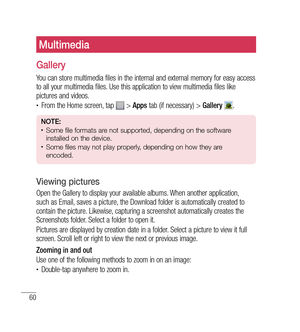 Multimedia

Gallery

You can store multimedia files in the internal and external memory for easy access to all your multimedia files. Use this application to view multimedia files like pictures and videos.

• From the Home screen, tap > Apps tab (if necessary) > Gallery .

NOTE:
• Some file formats are not supported, depending on the software installed on the device.
• Some files may not play properly, depending on how they are encoded.

Viewing pictures

Open the Gallery to display your available albums. When another application, such as Email, saves a picture, the Download folder is automatically created to contain the picture. Likewise, capturing a screenshot automatically creates the Screenshots folder. Select a folder to open it.

Pictures are displayed by creation date in a folder. Select a picture to view it full screen. Scroll left or right to view the next or previous image.

Zooming in and out

Use one of the following methods to zoom in on an image:

• Double-tap anywhere to zoom in.

60